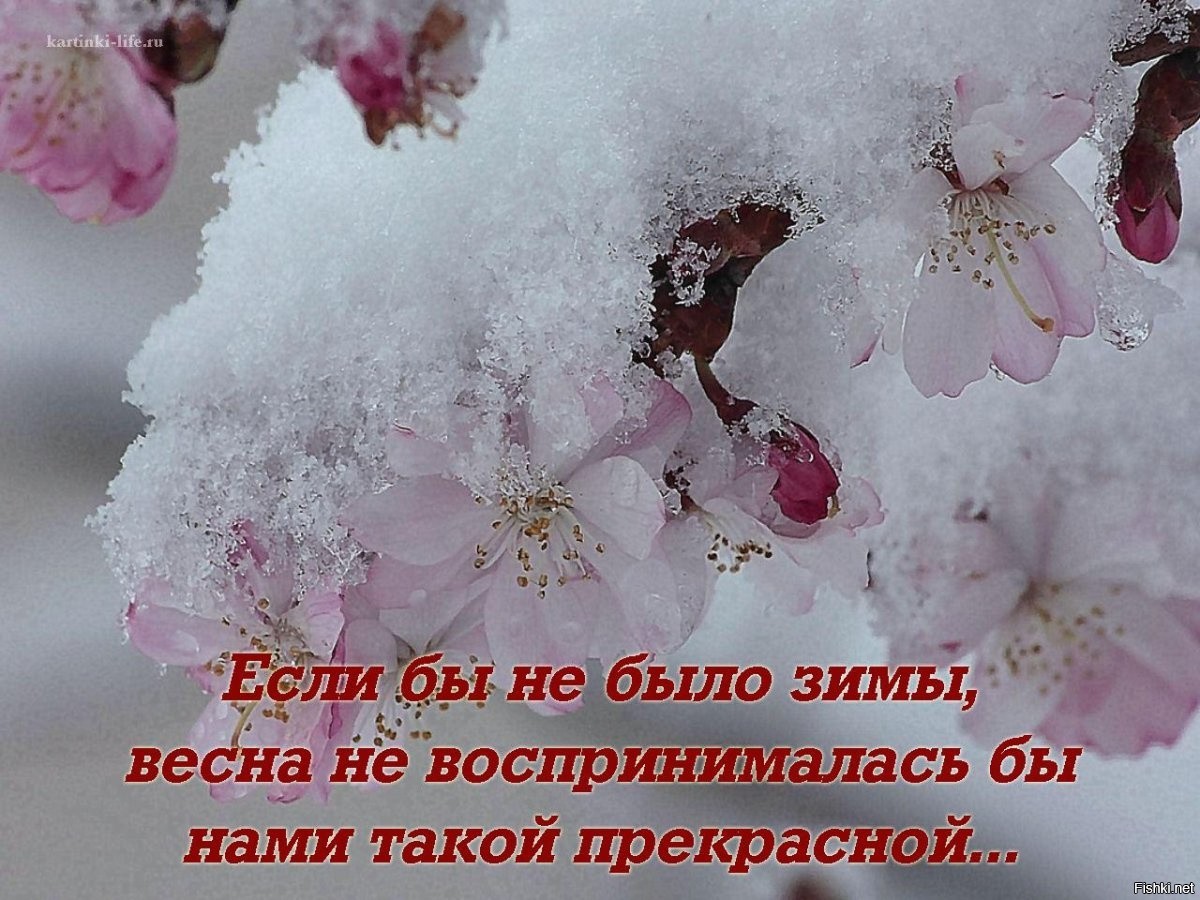 kartinki-life.ru

Если бы не было зимы, весна не воспринималась бы нами такой прекрасной...

Fishki.net